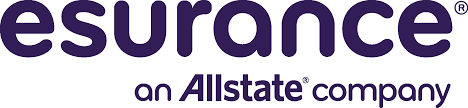 esurance®

an Allstate® company